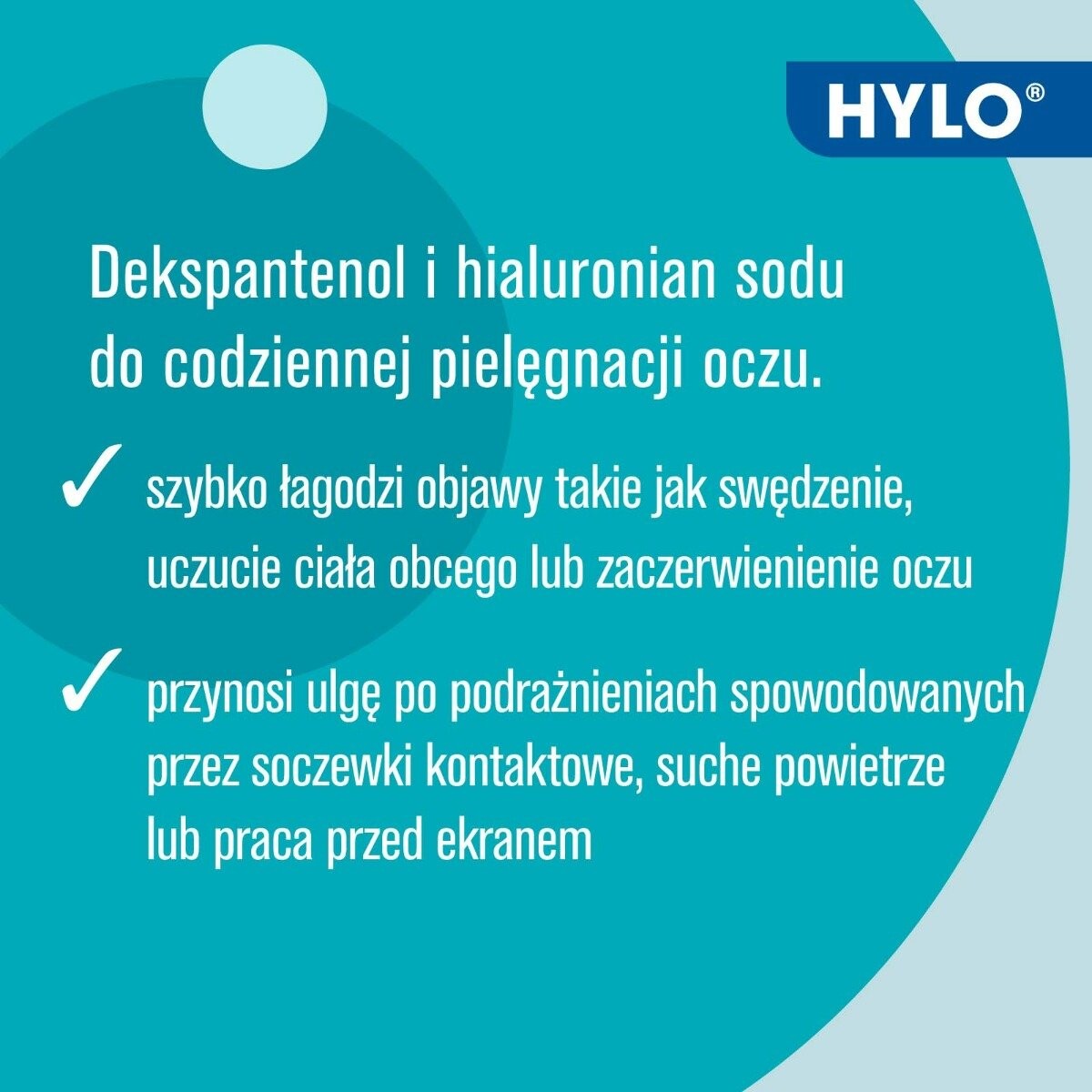 HYLO®

Dekspantenol i hialuronian sodu do codziennej pielęgnacji oczu.

✓ szybko łagodzi objawy takie jak swędzenie, uczucie ciała obcego lub zaczerwienienie oczu

✓ przynosi ulgę po podrażnieniach spowodowanych przez soczewki kontaktowe, suche powietrze lub praca przed ekranem